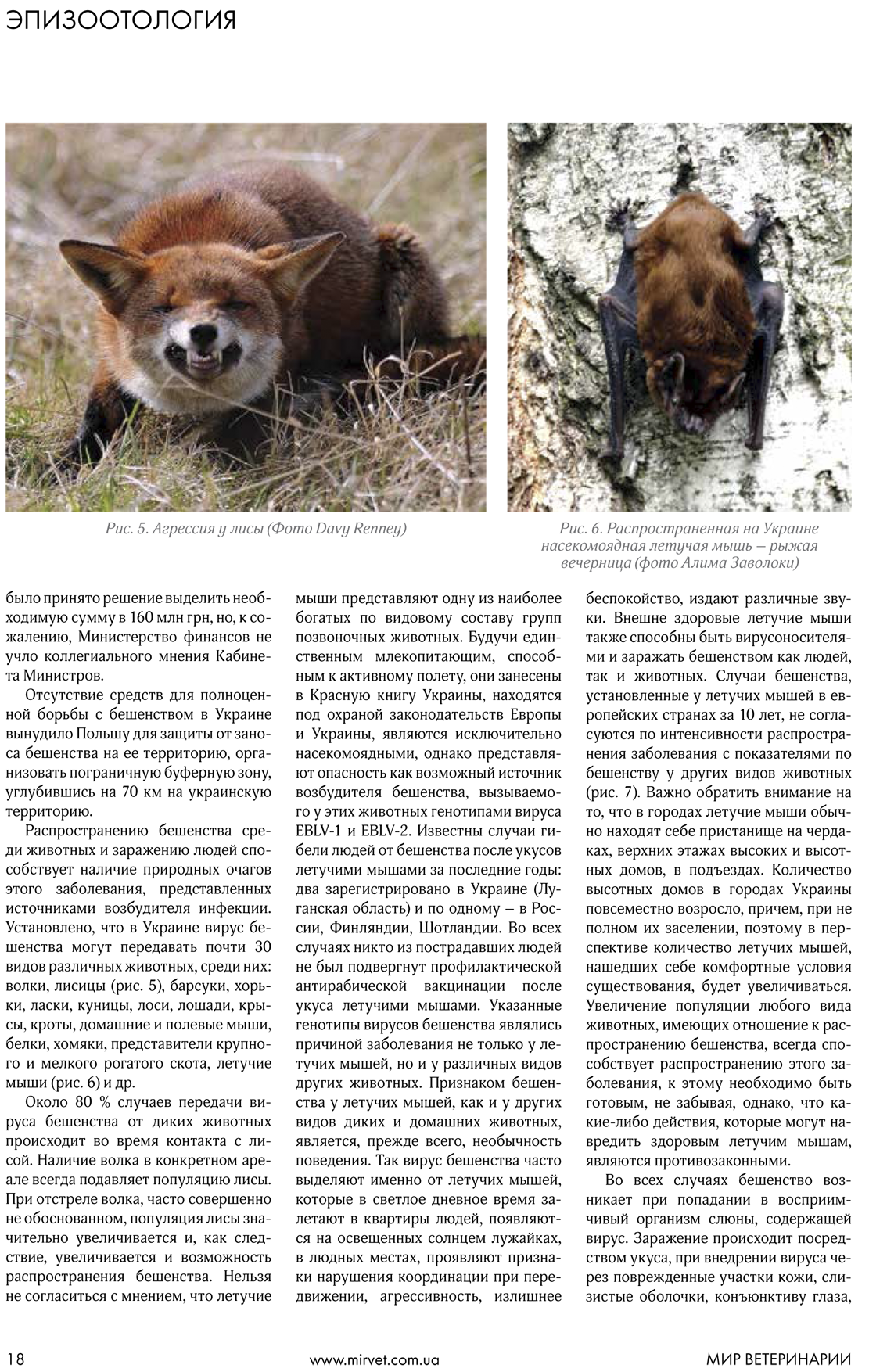 ЭПИЗООТОЛОГИЯ

Рис. 5. Агрессия у лисы (Фото Davy Renney)

Рис. 6. Распространенная на Украине насекомоядная летучая мышь – рыжая вечерница (фото Алима Заволоки)

было принято решение выделить необходимую сумму в 160 млн грн, но, к сожалению, Министерство финансов не учло коллегиального мнения Кабинета Министров.

Отсутствие средств для полноценной борьбы с бешенством в Украине вынудило Польшу для защиты от заноса бешенства на ее территорию, организовать пограничную буферную зону, углубившись на 70 км на украинскую территорию.

Распространению бешенства среди животных и заражению людей способствует наличие природных очагов этого заболевания, представленных источниками возбудителя инфекции. Установлено, что в Украине вирус бешенства могут передавать почти 30 видов различных животных, среди них: волки, лисицы (рис. 5), барсуки, хорьки, ласки, куницы, лоси, лошади, крысы, кроты, домашние и полевые мыши, белки, хомяки, представители крупного и мелкого рогатого скота, летучие мыши (рис. 6) и др.

Около 80 % случаев передачи вируса бешенства от диких животных происходит во время контакта с лисой. Наличие волка в конкретном ареале всегда подавляет популяцию лисы. При отстреле волка, часто совершенно не обоснованном, популяция лисы значительно увеличивается и, как следствие, увеличивается и возможность распространения бешенства. Нельзя не согласиться с мнением, что летучие мыши представляют одну из наиболее богатых по видовому составу групп позвоночных животных. Будучи единственным млекопитающим, способным к активному полету, они занесены в Красную книгу Украины, находятся под охраной законодательств Европы и Украины, являются исключительно насекомоядными, однако представляют опасность как возможный источник возбудителя бешенства, вызываемого у этих животных генотипами вируса EBLV-1 и EBLV-2. Известны случаи гибели людей от бешенства после укусов летучими мышами за последние годы: два зарегистрировано в Украине (Луганская область) и по одному – в России, Финляндии, Шотландии. Во всех случаях никто из пострадавших людей не был подвергнут профилактической антирабической вакцинации после укуса летучими мышами. Указанные генотипы вирусов бешенства являлись причиной заболевания не только у летучих мышей, но и у различных видов других животных. Признаком бешенства у летучих мышей, как и у других видов диких и домашних животных, является, прежде всего, необычность поведения. Так вирус бешенства часто выделяют именно от летучих мышей, которые в светлое дневное время залетают в квартиры людей, появляются на освещенных солнцем лужайках, в людных местах, проявляют признаки нарушения координации при передвижении, агрессивность, излишнее беспокойство, издают различные звуки. Внешне здоровые летучие мыши также способны быть вирусоносителями и заражать бешенством как людей, так и животных. Случаи бешенства, установленные у летучих мышей в европейских странах за 10 лет, не согласуются по интенсивности распространения заболевания с показателями по бешенству у других видов животных (рис. 7). Важно обратить внимание на то, что в городах летучие мыши обычно находят себе пристанище на чердаках, верхних этажах высоких и высотных домов, в подъездах. Количество высотных домов в городах Украины повсеместно возросло, причем, при не полном их заселении, поэтому в перспективе количество летучих мышей, нашедших себе комфортные условия существования, будет увеличиваться. Увеличение популяции любого вида животных, имеющих отношение к распространению бешенства, всегда способствует распространению этого заболевания, к этому необходимо быть готовым, не забывая, однако, что какие-либо действия, которые могут навредить здоровым летучим мышам, являются противозаконными.

Во всех случаях бешенство возникает при попадании в восприимчивый организм слюны, содержащей вирус. Заражение происходит посредством укуса, при внедрении вируса через поврежденные участки кожи, слизистые оболочки, конъюнктиву глаза,

18 www.mirvet.com.ua МИР ВЕТЕРИНАРИИ